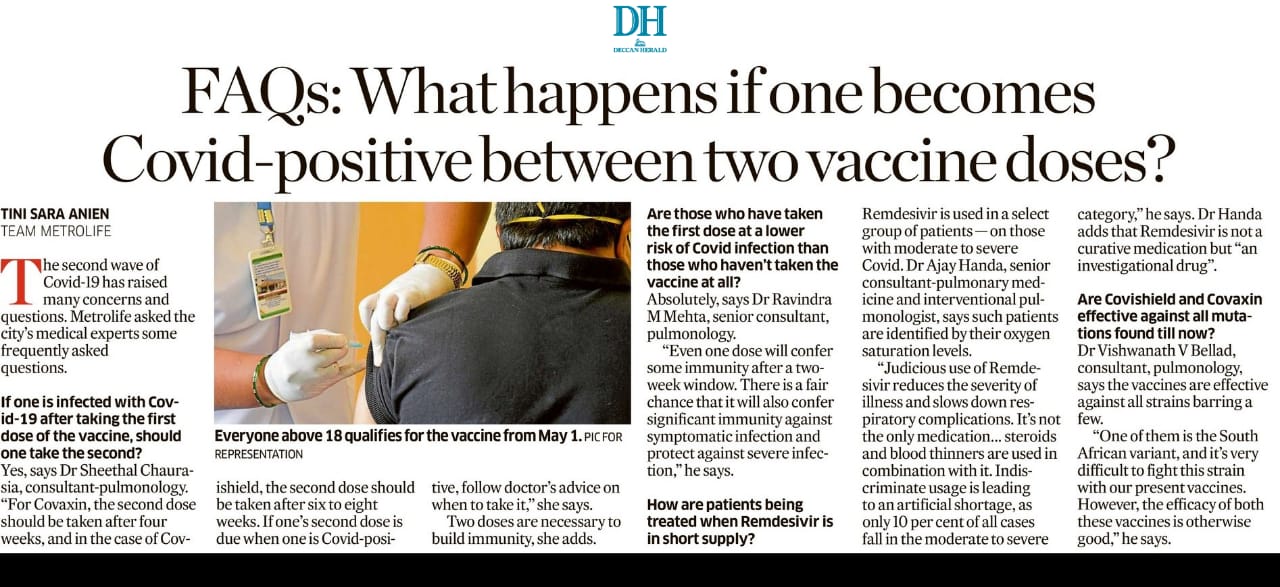 DH
DECCAN HERALD

FAQs: What happens if one becomes Covid-positive between two vaccine doses?

TINI SARA ANIEN
TEAM METROLIFE

The second wave of Covid-19 has raised many concerns and questions. Metrolife asked the city's medical experts some frequently asked questions.

If one is infected with Covid-19 after taking the first dose of the vaccine, should one take the second?
Yes, says Dr Sheethal Chaurasia, consultant-pulmonology. "For Covaxin, the second dose should be taken after four weeks, and in the case of Covishield, the second dose should be taken after six to eight weeks. If one's second dose is due when one is Covid-positive, follow doctor's advice on when to take it," she says.

Two doses are necessary to build immunity, she adds.

Everyone above 18 qualifies for the vaccine from May 1. PIC FOR REPRESENTATION

Are those who have taken the first dose at a lower risk of Covid infection than those who haven't taken the vaccine at all?
Absolutely, says Dr Ravindra M Mehta, senior consultant, pulmonology.

"Even one dose will confer some immunity after a two-week window. There is a fair chance that it will also confer significant immunity against symptomatic infection and protect against severe infection," he says.

How are patients being treated when Remdesivir is in short supply?
Remdesivir is used in a select group of patients — on those with moderate to severe Covid. Dr Ajay Handa, senior consultant-pulmonary medicine and interventional pulmonologist, says such patients are identified by their oxygen saturation levels.

"Judicious use of Remdesivir reduces the severity of illness and slows down respiratory complications. It's not the only medication... steroids and blood thinners are used in combination with it. Indiscriminate usage is leading to an artificial shortage, as only 10 per cent of all cases fall in the moderate to severe category," he says. Dr Handa adds that Remdesivir is not a curative medication but "an investigational drug".

Are Covishield and Covaxin effective against all mutations found till now?
Dr Vishwanath V Bellad, consultant, pulmonology, says the vaccines are effective against all strains barring a few.

"One of them is the South African variant, and it's very difficult to fight this strain with our present vaccines. However, the efficacy of both these vaccines is otherwise good," he says.